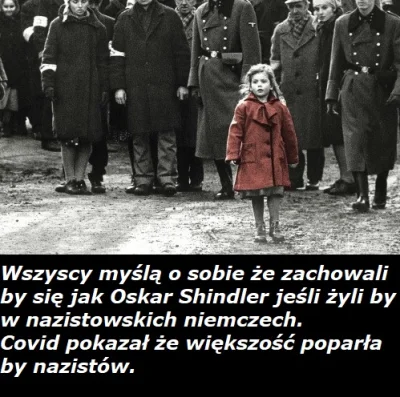 Wszyscy myślą o sobie że zachowali by się jak Oskar Shindler jeśli żyli by w nazistowskich niemczech.
Covid pokazał że większość poparła by nazistów.